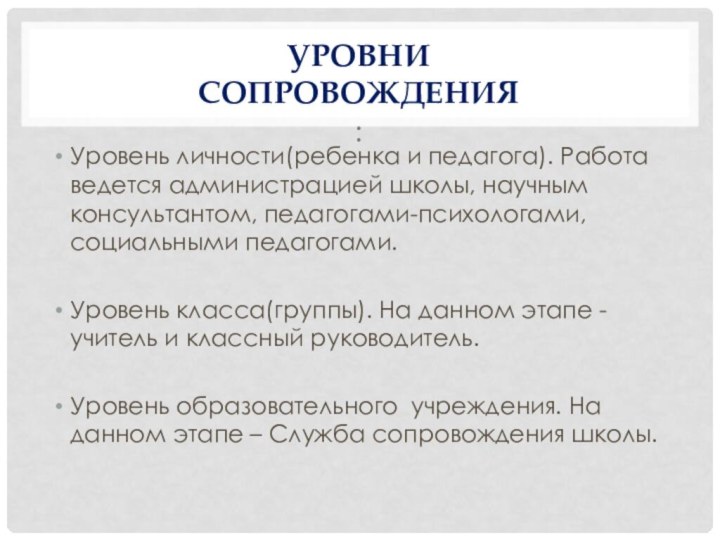 УРОВНИ СОПРОВОЖДЕНИЯ
:

• Уровень личности(ребенка и педагога). Работа ведется администрацией школы, научным консультантом, педагогами-психологами, социальными педагогами.

• Уровень класса(группы). На данном этапе - учитель и классный руководитель.

• Уровень образовательного учреждения. На данном этапе – Служба сопровождения школы.